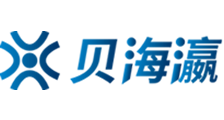 贝海瀛